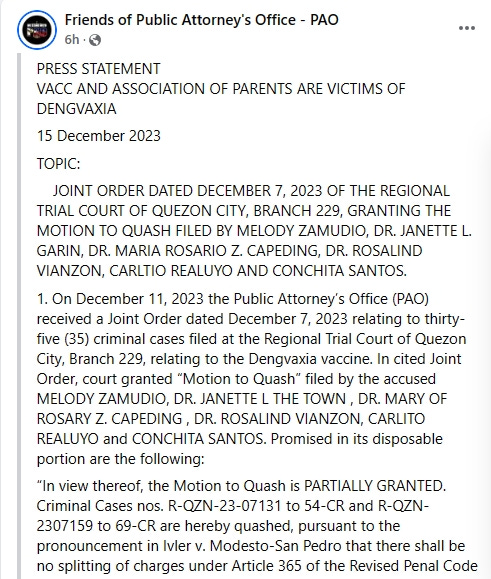 Friends of Public Attorney's Office - PAO
6h ·

PRESS STATEMENT
VACC AND ASSOCIATION OF PARENTS ARE VICTIMS OF DENGVAXIA

15 December 2023

TOPIC:

JOINT ORDER DATED DECEMBER 7, 2023 OF THE REGIONAL TRIAL COURT OF QUEZON CITY, BRANCH 229, GRANTING THE MOTION TO QUASH FILED BY MELODY ZAMUDIO, DR. JANETTE L. GARIN, DR. MARIA ROSARIO Z. CAPEDING, DR. ROSALIND VIANZON, CARLTIO REALUYO AND CONCHITA SANTOS.

1. On December 11, 2023 the Public Attorney's Office (PAO) received a Joint Order dated December 7, 2023 relating to thirty-five (35) criminal cases filed at the Regional Trial Court of Quezon City, Branch 229, relating to the Dengvaxia vaccine. In cited Joint Order, court granted "Motion to Quash" filed by the accused MELODY ZAMUDIO, DR. JANETTE L THE TOWN , DR. MARY OF ROSARY Z. CAPEDING , DR. ROSALIND VIANZON, CARLITO REALUYO and CONCHITA SANTOS. Promised in its disposable portion are the following:

"In view thereof, the Motion to Quash is PARTIALLY GRANTED. Criminal Cases nos. R-QZN-23-07131 to 54-CR and R-QZN-2307159 to 69-CR are hereby quashed, pursuant to the pronouncement in Ivler v. Modesto-San Pedro that there shall be no splitting of charges under Article 365 of the Revised Penal Code